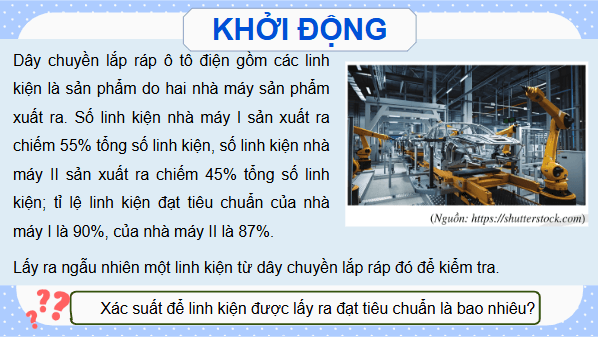 KHỞI ĐỘNG

Dây chuyền lắp ráp ô tô điện gồm các linh kiện là sản phẩm do hai nhà máy sản phẩm xuất ra. Số linh kiện nhà máy I sản xuất ra chiếm 55% tổng số linh kiện, số linh kiện nhà máy II sản xuất ra chiếm 45% tổng số linh kiện; tỉ lệ linh kiện đạt tiêu chuẩn của nhà máy I là 90%, của nhà máy II là 87%.

(Nguồn: https://shutterstock.com)

Lấy ra ngẫu nhiên một linh kiện từ dây chuyền lắp ráp đó để kiểm tra.

???

Xác suất để linh kiện được lấy ra đạt tiêu chuẩn là bao nhiêu?